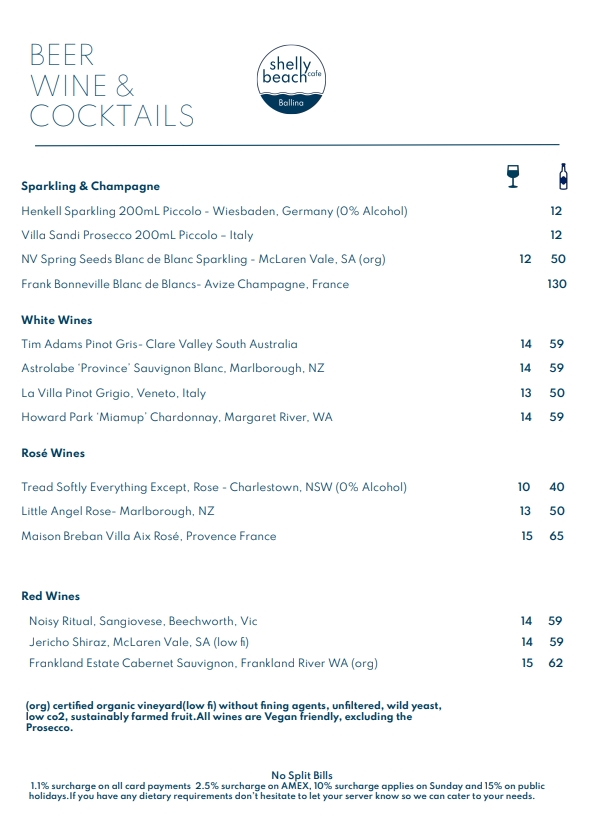 BEER
WINE &
COCKTAILS

shelly beach cafe
Ballina

Sparkling & Champagne

| | | |
|---|---|---|
| Henkell Sparkling 200mL Piccolo - Wiesbaden, Germany (0% Alcohol) | | 12 |
| Villa Sandi Prosecco 200mL Piccolo – Italy | | 12 |
| NV Spring Seeds Blanc de Blanc Sparkling - McLaren Vale, SA (org) | 12 | 50 |
| Frank Bonneville Blanc de Blancs- Avize Champagne, France | | 130 |

White Wines

| | | |
|---|---|---|
| Tim Adams Pinot Gris- Clare Valley South Australia | 14 | 59 |
| Astrolabe 'Province' Sauvignon Blanc, Marlborough, NZ | 14 | 59 |
| La Villa Pinot Grigio, Veneto, Italy | 13 | 50 |
| Howard Park 'Miamup' Chardonnay, Margaret River, WA | 14 | 59 |

Rosé Wines

| | | |
|---|---|---|
| Tread Softly Everything Except, Rose - Charlestown, NSW (0% Alcohol) | 10 | 40 |
| Little Angel Rose- Marlborough, NZ | 13 | 50 |
| Maison Breban Villa Aix Rosé, Provence France | 15 | 65 |

Red Wines

| | | |
|---|---|---|
| Noisy Ritual, Sangiovese, Beechworth, Vic | 14 | 59 |
| Jericho Shiraz, McLaren Vale, SA (low fi) | 14 | 59 |
| Frankland Estate Cabernet Sauvignon, Frankland River WA (org) | 15 | 62 |

(org) certified organic vineyard(low fi) without fining agents, unfiltered, wild yeast, low co2, sustainably farmed fruit.All wines are Vegan friendly, excluding the Prosecco.

No Split Bills
1.1% surcharge on all card payments 2.5% surcharge on AMEX, 10% surcharge applies on Sunday and 15% on public holidays.If you have any dietary requirements don't hesitate to let your server know so we can cater to your needs.